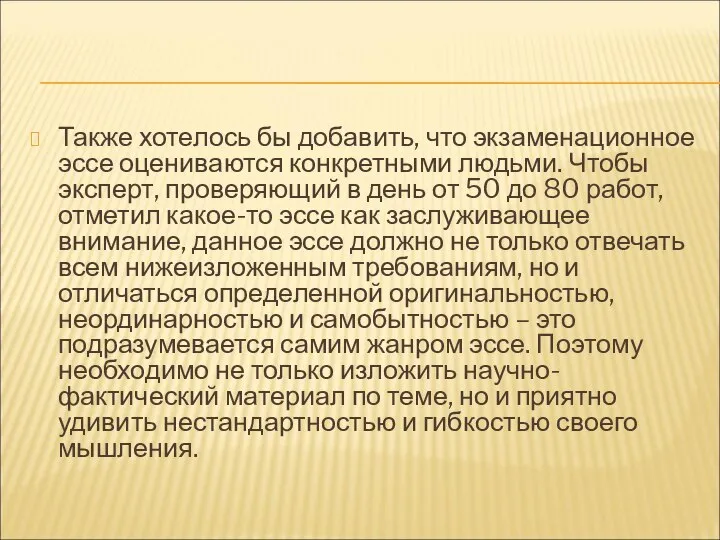 Также хотелось бы добавить, что экзаменационное эссе оцениваются конкретными людьми. Чтобы эксперт, проверяющий в день от 50 до 80 работ, отметил какое-то эссе как заслуживающее внимание, данное эссе должно не только отвечать всем нижеизложенным требованиям, но и отличаться определенной оригинальностью, неординарностью и самобытностью – это подразумевается самим жанром эссе. Поэтому необходимо не только изложить научно-фактический материал по теме, но и приятно удивить нестандартностью и гибкостью своего мышления.